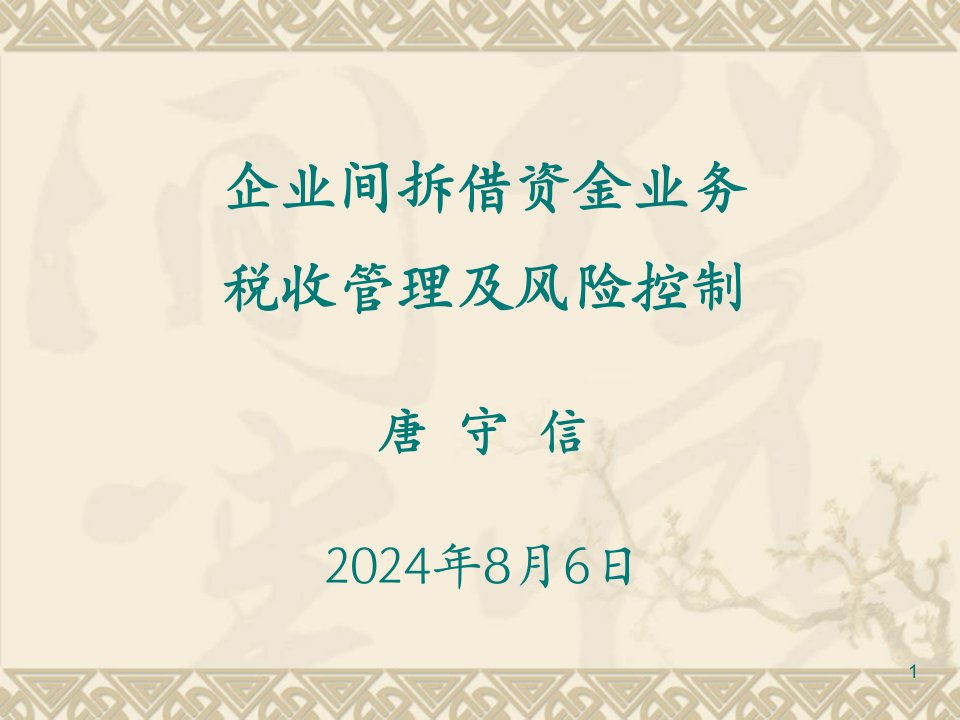 企业间拆借资金业务
税收管理及风险控制

唐 守 信

2024年8月6日

1